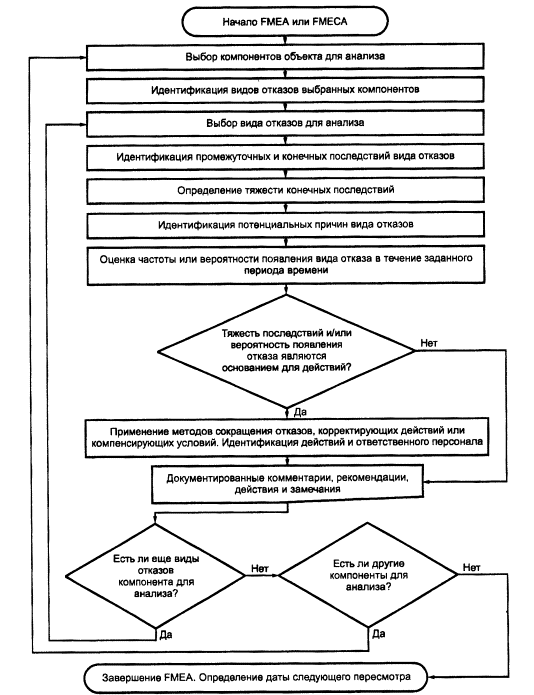 Начало FMEA или FMECA

Выбор компонентов объекта для анализа

Идентификация видов отказов выбранных компонентов

Выбор вида отказов для анализа

Идентификация промежуточных и конечных последствий вида отказов

Определение тяжести конечных последствий

Идентификация потенциальных причин вида отказов

Оценка частоты или вероятности появления вида отказа в течение заданного периода времени

Тяжесть последствий и/или вероятность появления отказа являются основанием для действий?

Нет

Да

Применение методов сокращения отказов, корректирующих действий или компенсирующих условий. Идентификация действий и ответственного персонала

Документированные комментарии, рекомендации, действия и замечания

Есть ли еще виды отказов компонента для анализа?

Нет

Да

Есть ли другие компоненты для анализа?

Нет

Да

Завершение FMEA. Определение даты следующего пересмотра